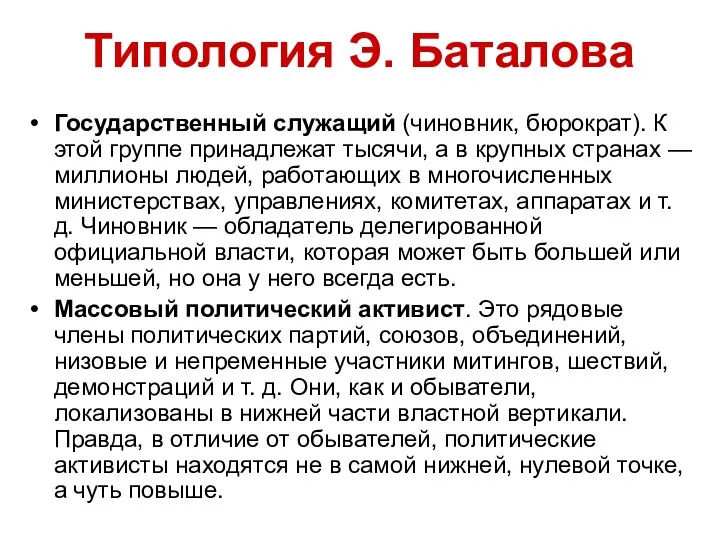 Типология Э. Баталова

• Государственный служащий (чиновник, бюрократ). К этой группе принадлежат тысячи, а в крупных странах — миллионы людей, работающих в многочисленных министерствах, управлениях, комитетах, аппаратах и т. д. Чиновник — обладатель делегированной официальной власти, которая может быть большей или меньшей, но она у него всегда есть.

• Массовый политический активист. Это рядовые члены политических партий, союзов, объединений, низовые и непременные участники митингов, шествий, демонстраций и т. д. Они, как и обыватели, локализованы в нижней части властной вертикали. Правда, в отличие от обывателей, политические активисты находятся не в самой нижней, нулевой точке, а чуть повыше.